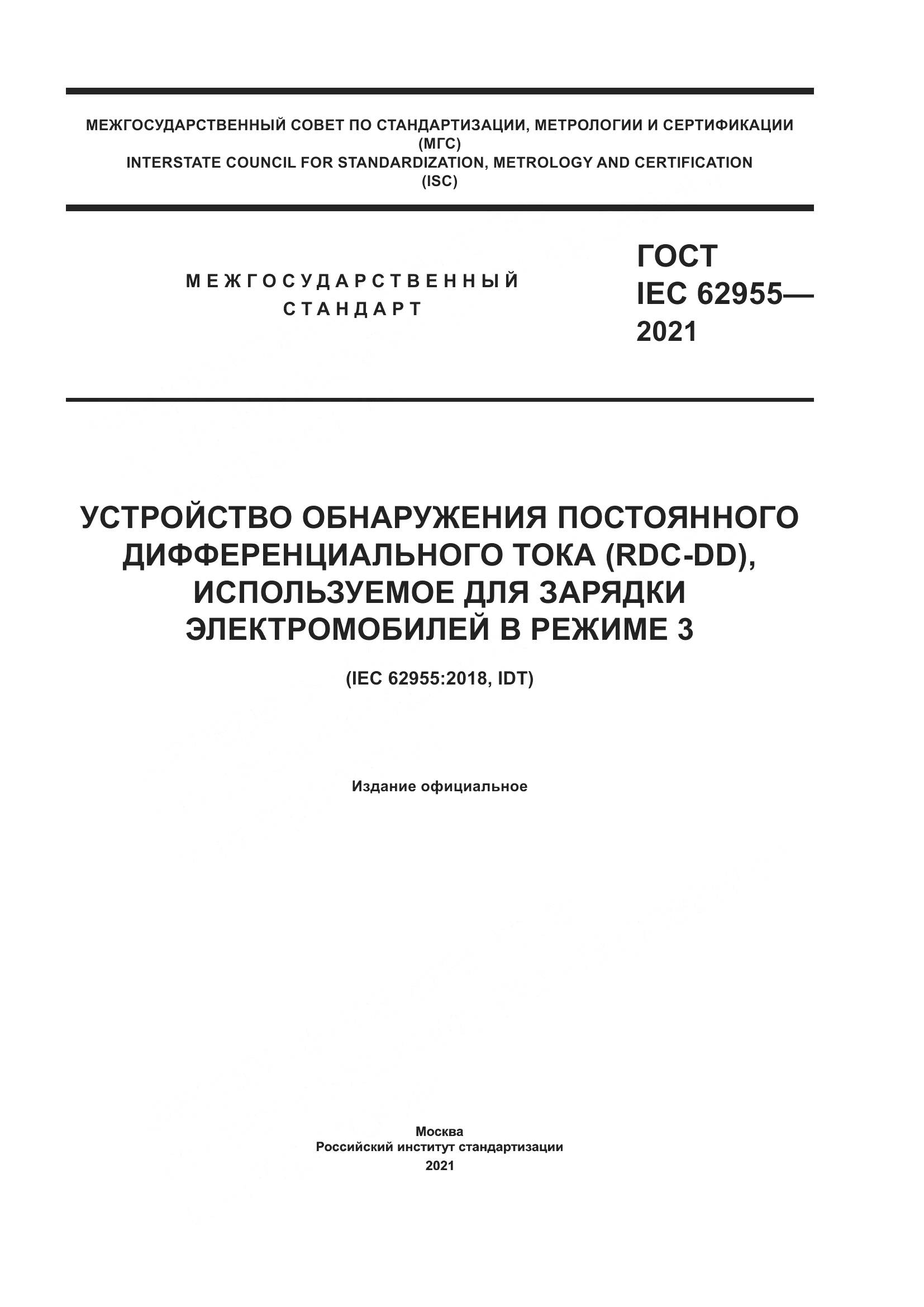 МЕЖГОСУДАРСТВЕННЫЙ СОВЕТ ПО СТАНДАРТИЗАЦИИ, МЕТРОЛОГИИ И СЕРТИФИКАЦИИ
(МГС)
INTERSTATE COUNCIL FOR STANDARDIZATION, METROLOGY AND CERTIFICATION
(ISC)

МЕЖГОСУДАРСТВЕННЫЙ
СТАНДАРТ

ГОСТ
IEC 62955—
2021

УСТРОЙСТВО ОБНАРУЖЕНИЯ ПОСТОЯННОГО ДИФФЕРЕНЦИАЛЬНОГО ТОКА (RDC-DD), ИСПОЛЬЗУЕМОЕ ДЛЯ ЗАРЯДКИ ЭЛЕКТРОМОБИЛЕЙ В РЕЖИМЕ 3

(IEC 62955:2018, IDT)

Издание официальное

Москва
Российский институт стандартизации
2021